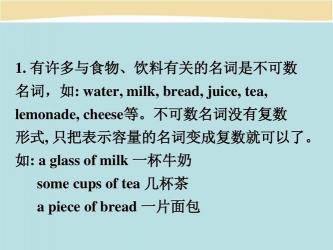 1. 有许多与食物、饮料有关的名词是不可数名词，如: water, milk, bread, juice, tea, lemonade, cheese等。不可数名词没有复数形式, 只把表示容量的名词变成复数就可以了。

如: a glass of milk 一杯牛奶

some cups of tea 几杯茶

a piece of bread 一片面包